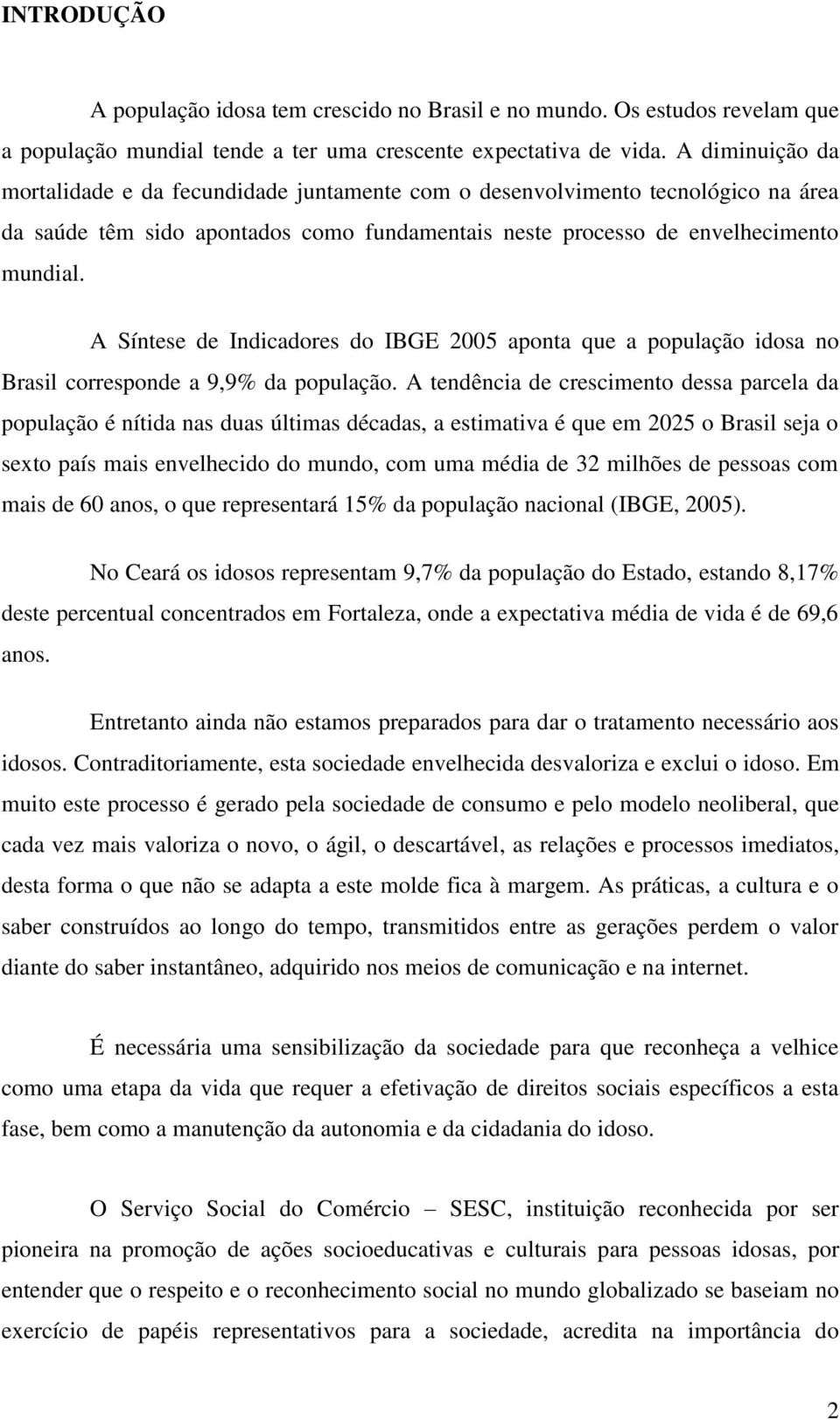 INTRODUÇÃO

A população idosa tem crescido no Brasil e no mundo. Os estudos revelam que a população mundial tende a ter uma crescente expectativa de vida. A diminuição da mortalidade e da fecundidade juntamente com o desenvolvimento tecnológico na área da saúde têm sido apontados como fundamentais neste processo de envelhecimento mundial.

A Síntese de Indicadores do IBGE 2005 aponta que a população idosa no Brasil corresponde a 9,9% da população. A tendência de crescimento dessa parcela da população é nítida nas duas últimas décadas, a estimativa é que em 2025 o Brasil seja o sexto país mais envelhecido do mundo, com uma média de 32 milhões de pessoas com mais de 60 anos, o que representará 15% da população nacional (IBGE, 2005).

No Ceará os idosos representam 9,7% da população do Estado, estando 8,17% deste percentual concentrados em Fortaleza, onde a expectativa média de vida é de 69,6 anos.

Entretanto ainda não estamos preparados para dar o tratamento necessário aos idosos. Contraditoriamente, esta sociedade envelhecida desvaloriza e exclui o idoso. Em muito este processo é gerado pela sociedade de consumo e pelo modelo neoliberal, que cada vez mais valoriza o novo, o ágil, o descartável, as relações e processos imediatos, desta forma o que não se adapta a este molde fica à margem. As práticas, a cultura e o saber construídos ao longo do tempo, transmitidos entre as gerações perdem o valor diante do saber instantâneo, adquirido nos meios de comunicação e na internet.

É necessária uma sensibilização da sociedade para que reconheça a velhice como uma etapa da vida que requer a efetivação de direitos sociais específicos a esta fase, bem como a manutenção da autonomia e da cidadania do idoso.

O Serviço Social do Comércio – SESC, instituição reconhecida por ser pioneira na promoção de ações socioeducativas e culturais para pessoas idosas, por entender que o respeito e o reconhecimento social no mundo globalizado se baseiam no exercício de papéis representativos para a sociedade, acredita na importância do

2